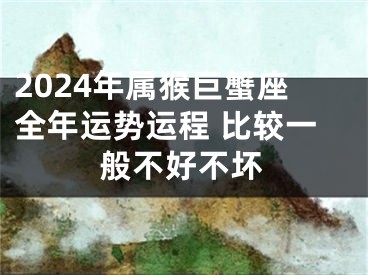 2024年属猴巨蟹座全年运势运程 比较一般不好不坏